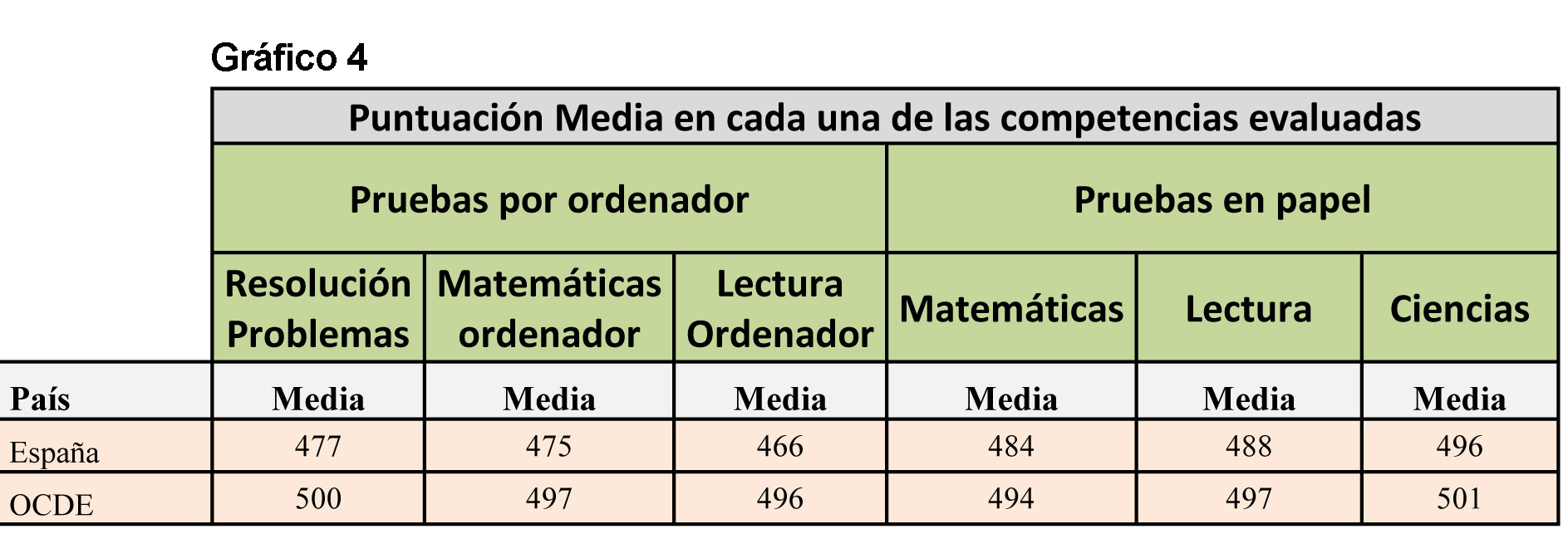 Gráfico 4

| | Puntuación Media en cada una de las competencias evaluadas | | | | | |
|---|---|---|---|---|---|---|
| | Pruebas por ordenador | | | Pruebas en papel | | |
| | Resolución Problemas | Matemáticas ordenador | Lectura Ordenador | Matemáticas | Lectura | Ciencias |
| País | Media | Media | Media | Media | Media | Media |
| España | 477 | 475 | 466 | 484 | 488 | 496 |
| OCDE | 500 | 497 | 496 | 494 | 497 | 501 |